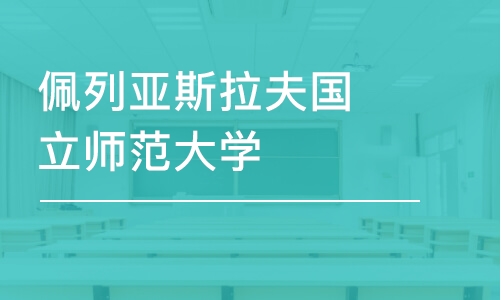 佩列亚斯拉夫国立师范大学